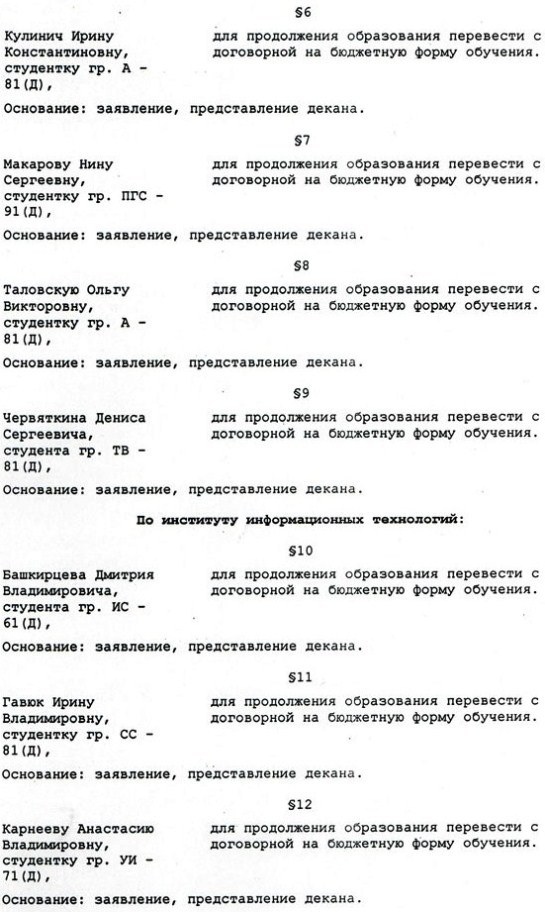 §6

Кулинич Ирину Константиновну, студентку гр. А - 81(Д),

для продолжения образования перевести с договорной на бюджетную форму обучения.

Основание: заявление, представление декана.

§7

Макарову Нину Сергеевну, студентку гр. ПГС - 91(Д),

для продолжения образования перевести с договорной на бюджетную форму обучения.

Основание: заявление, представление декана.

§8

Таловскую Ольгу Викторовну, студентку гр. А - 81(Д),

для продолжения образования перевести с договорной на бюджетную форму обучения.

Основание: заявление, представление декана.

§9

Червяткина Дениса Сергеевича, студента гр. ТВ - 81(Д),

для продолжения образования перевести с договорной на бюджетную форму обучения.

Основание: заявление, представление декана.

По институту информационных технологий:

§10

Башкирцева Дмитрия Владимировича, студента гр. ИС - 61(Д),

для продолжения образования перевести с договорной на бюджетную форму обучения.

Основание: заявление, представление декана.

§11

Гавюк Ирину Владимировну, студентку гр. СС - 81(Д),

для продолжения образования перевести с договорной на бюджетную форму обучения.

Основание: заявление, представление декана.

§12

Карнееву Анастасию Владимировну, студентку гр. УИ - 71(Д),

для продолжения образования перевести с договорной на бюджетную форму обучения.

Основание: заявление, представление декана.